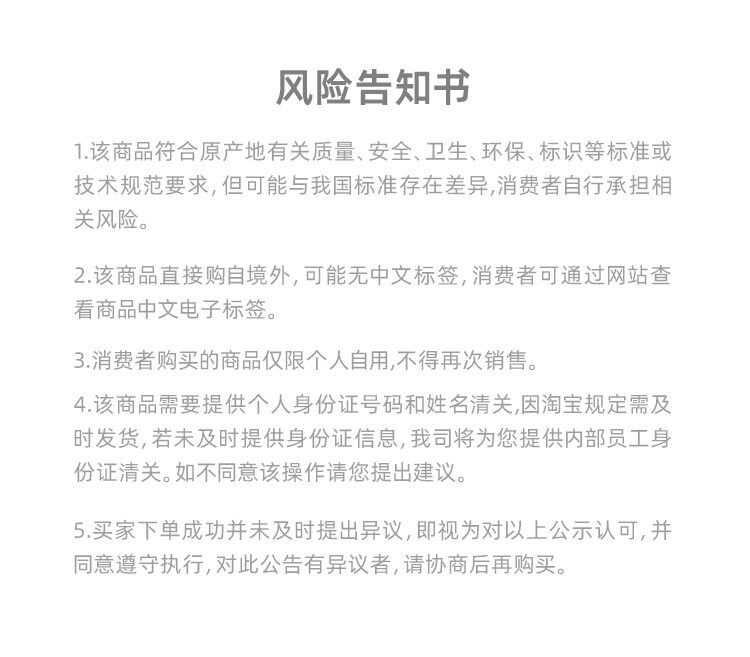 风险告知书

1.该商品符合原产地有关质量、安全、卫生、环保、标识等标准或技术规范要求，但可能与我国标准存在差异,消费者自行承担相关风险。

2.该商品直接购自境外，可能无中文标签，消费者可通过网站查看商品中文电子标签。

3.消费者购买的商品仅限个人自用,不得再次销售。

4.该商品需要提供个人身份证号码和姓名清关,因淘宝规定需及时发货，若未及时提供身份证信息，我司将为您提供内部员工身份证清关。如不同意该操作请您提出建议。

5.买家下单成功并未及时提出异议，即视为对以上公示认可，并同意遵守执行，对此公告有异议者，请协商后再购买。